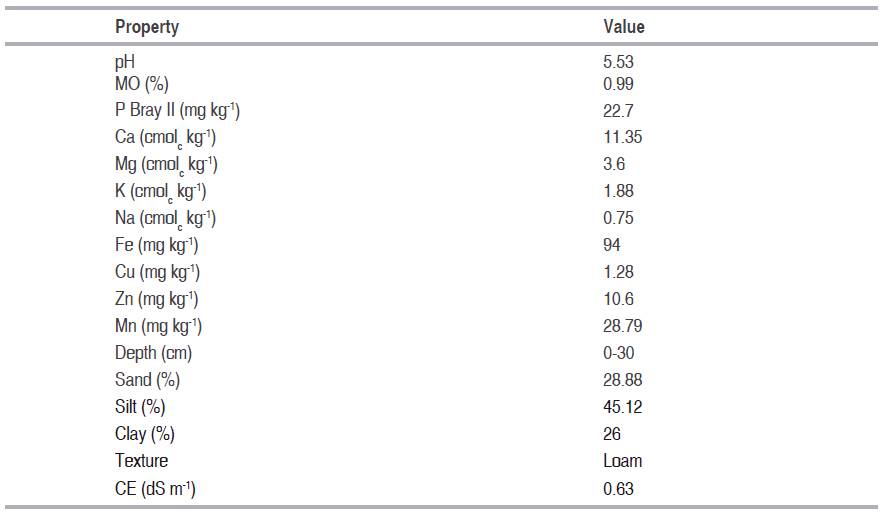 | Property | Value |
|---|---|
| pH | 5.53 |
| MO (%) | 0.99 |
| P Bray II (mg kg$^{-1}$) | 22.7 |
| Ca (cmol$_c$ kg$^{-1}$) | 11.35 |
| Mg (cmol$_c$ kg$^{-1}$) | 3.6 |
| K (cmol$_c$ kg$^{-1}$) | 1.88 |
| Na (cmol$_c$ kg$^{-1}$) | 0.75 |
| Fe (mg kg$^{-1}$) | 94 |
| Cu (mg kg$^{-1}$) | 1.28 |
| Zn (mg kg$^{-1}$) | 10.6 |
| Mn (mg kg$^{-1}$) | 28.79 |
| Depth (cm) | 0-30 |
| Sand (%) | 28.88 |
| Silt (%) | 45.12 |
| Clay (%) | 26 |
| Texture | Loam |
| CE (dS m$^{-1}$) | 0.63 |